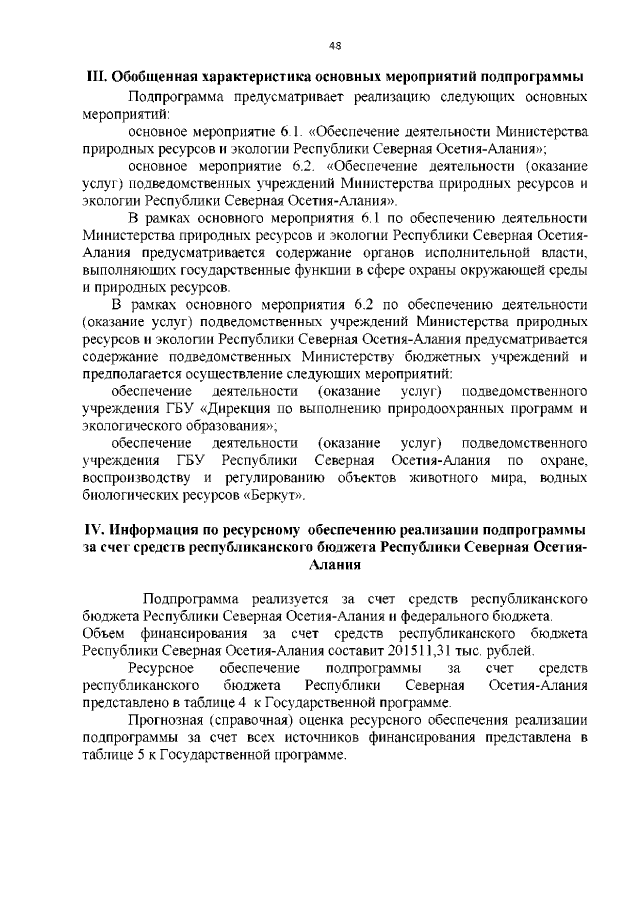 48

III. Обобщенная характеристика основных мероприятий подпрограммы

Подпрограмма предусматривает реализацию следующих основных мероприятий:

основное мероприятие 6.1. «Обеспечение деятельности Министерства природных ресурсов и экологии Республики Северная Осетия-Алания»;

основное мероприятие 6.2. «Обеспечение деятельности (оказание услуг) подведомственных учреждений Министерства природных ресурсов и экологии Республики Северная Осетия-Алания».

В рамках основного мероприятия 6.1 по обеспечению деятельности Министерства природных ресурсов и экологии Республики Северная Осетия-Алания предусматривается содержание органов исполнительной власти, выполняющих государственные функции в сфере охраны окружающей среды и природных ресурсов.

В рамках основного мероприятия 6.2 по обеспечению деятельности (оказание услуг) подведомственных учреждений Министерства природных ресурсов и экологии Республики Северная Осетия-Алания предусматривается содержание подведомственных Министерству бюджетных учреждений и предполагается осуществление следующих мероприятий:

обеспечение деятельности (оказание услуг) подведомственного учреждения ГБУ «Дирекция по выполнению природоохранных программ и экологического образования»;

обеспечение деятельности (оказание услуг) подведомственного учреждения ГБУ Республики Северная Осетия-Алания по охране, воспроизводству и регулированию объектов животного мира, водных биологических ресурсов «Беркут».

IV. Информация по ресурсному обеспечению реализации подпрограммы за счет средств республиканского бюджета Республики Северная Осетия-Алания

Подпрограмма реализуется за счет средств республиканского бюджета Республики Северная Осетия-Алания и федерального бюджета. Объем финансирования за счет средств республиканского бюджета Республики Северная Осетия-Алания составит 201511,31 тыс. рублей.

Ресурсное обеспечение подпрограммы за счет средств республиканского бюджета Республики Северная Осетия-Алания представлено в таблице 4 к Государственной программе.

Прогнозная (справочная) оценка ресурсного обеспечения реализации подпрограммы за счет всех источников финансирования представлена в таблице 5 к Государственной программе.